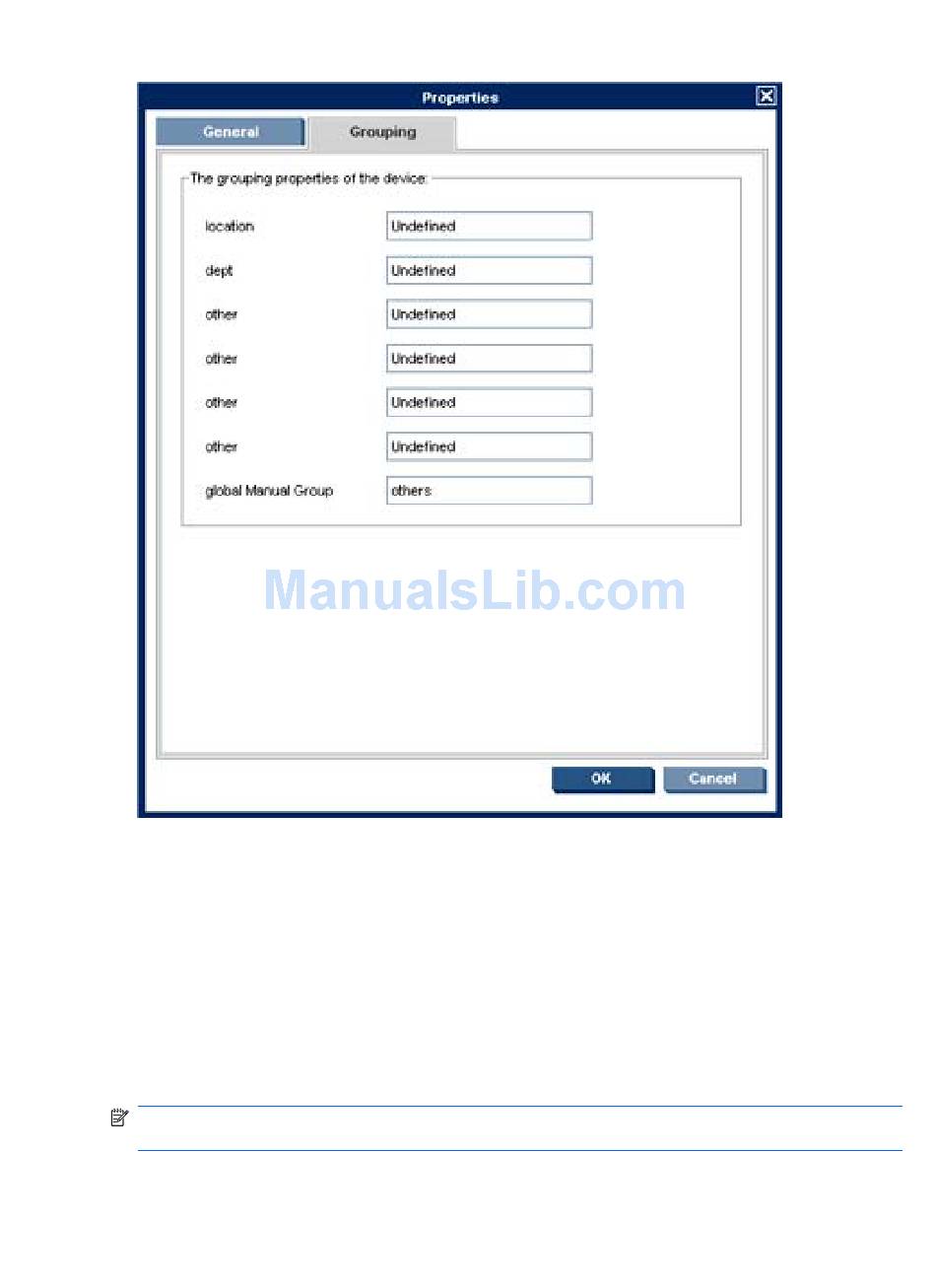 Properties

General

Grouping

The grouping properties of the device:

location Undefined

dept Undefined

other Undefined

other Undefined

other Undefined

other Undefined

global Manual Group others

ManualsLib.com

OK

Cancel